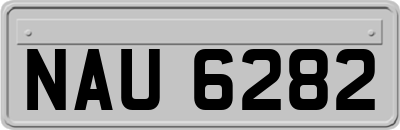 NAU 6282